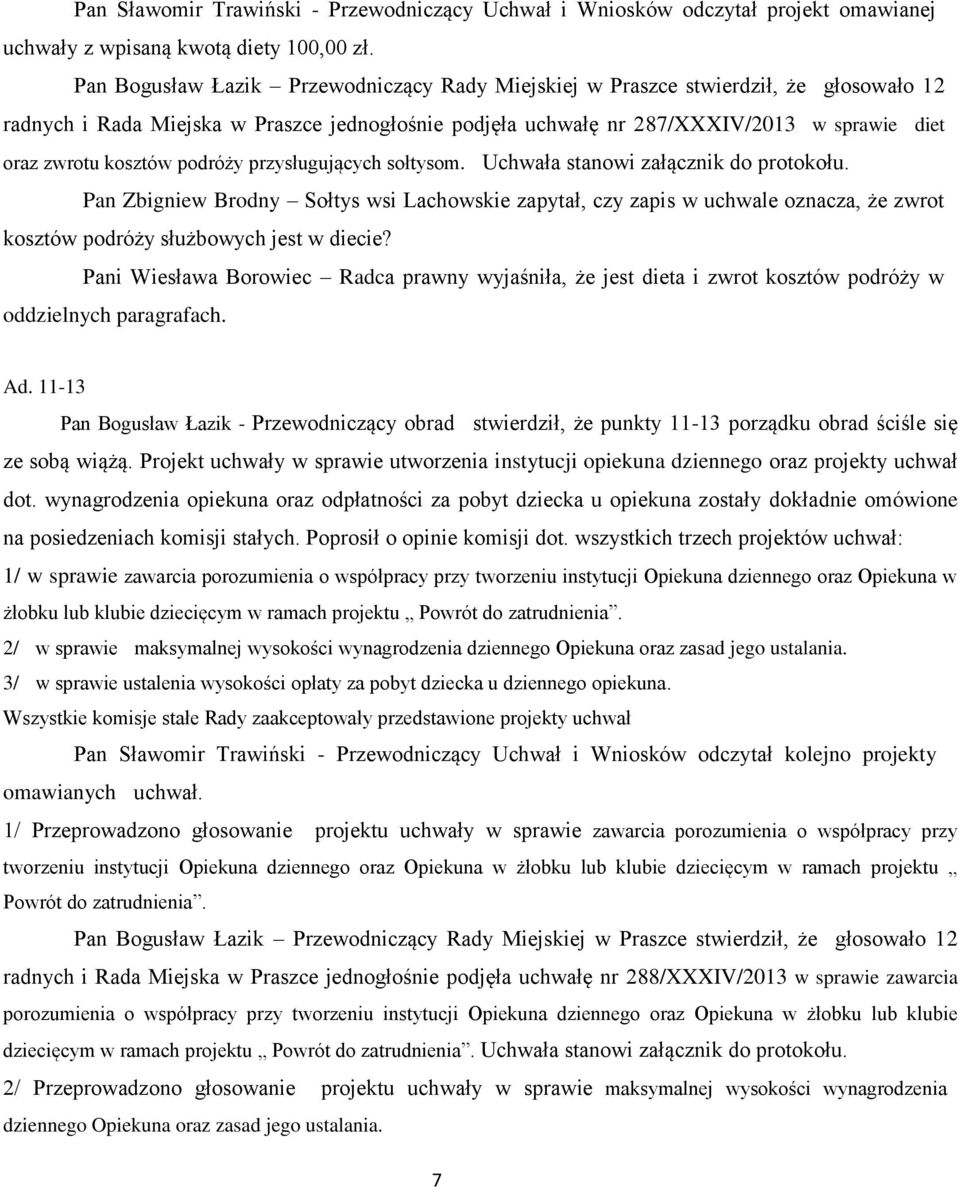 Pan Sławomir Trawiński - Przewodniczący Uchwał i Wniosków odczytał projekt omawianej uchwały z wpisaną kwotą diety 100,00 zł.

Pan Bogusław Łazik – Przewodniczący Rady Miejskiej w Praszce stwierdził, że głosowało 12 radnych i Rada Miejska w Praszce jednogłośnie podjęła uchwałę nr 287/XXXIV/2013 w sprawie diet oraz zwrotu kosztów podróży przysługujących sołtysom. Uchwała stanowi załącznik do protokołu.

Pan Zbigniew Brodny – Sołtys wsi Lachowskie zapytał, czy zapis w uchwale oznacza, że zwrot kosztów podróży służbowych jest w diecie?

Pani Wiesława Borowiec – Radca prawny wyjaśniła, że jest dieta i zwrot kosztów podróży w oddzielnych paragrafach.

Ad. 11-13

Pan Bogusław Łazik - Przewodniczący obrad stwierdził, że punkty 11-13 porządku obrad ściśle się ze sobą wiążą. Projekt uchwały w sprawie utworzenia instytucji opiekuna dziennego oraz projekty uchwał dot. wynagrodzenia opiekuna oraz odpłatności za pobyt dziecka u opiekuna zostały dokładnie omówione na posiedzeniach komisji stałych. Poprosił o opinie komisji dot. wszystkich trzech projektów uchwał:

1/ w sprawie zawarcia porozumienia o współpracy przy tworzeniu instytucji Opiekuna dziennego oraz Opiekuna w żłobku lub klubie dziecięcym w ramach projektu „ Powrót do zatrudnienia”.

2/ w sprawie maksymalnej wysokości wynagrodzenia dziennego Opiekuna oraz zasad jego ustalania.

3/ w sprawie ustalenia wysokości opłaty za pobyt dziecka u dziennego opiekuna.

Wszystkie komisje stałe Rady zaakceptowały przedstawione projekty uchwał

Pan Sławomir Trawiński - Przewodniczący Uchwał i Wniosków odczytał kolejno projekty omawianych uchwał.

1/ Przeprowadzono głosowanie projektu uchwały w sprawie zawarcia porozumienia o współpracy przy tworzeniu instytucji Opiekuna dziennego oraz Opiekuna w żłobku lub klubie dziecięcym w ramach projektu „ Powrót do zatrudnienia”.

Pan Bogusław Łazik – Przewodniczący Rady Miejskiej w Praszce stwierdził, że głosowało 12 radnych i Rada Miejska w Praszce jednogłośnie podjęła uchwałę nr 288/XXXIV/2013 w sprawie zawarcia porozumienia o współpracy przy tworzeniu instytucji Opiekuna dziennego oraz Opiekuna w żłobku lub klubie dziecięcym w ramach projektu „ Powrót do zatrudnienia”. Uchwała stanowi załącznik do protokołu.

2/ Przeprowadzono głosowanie projektu uchwały w sprawie maksymalnej wysokości wynagrodzenia dziennego Opiekuna oraz zasad jego ustalania.

7